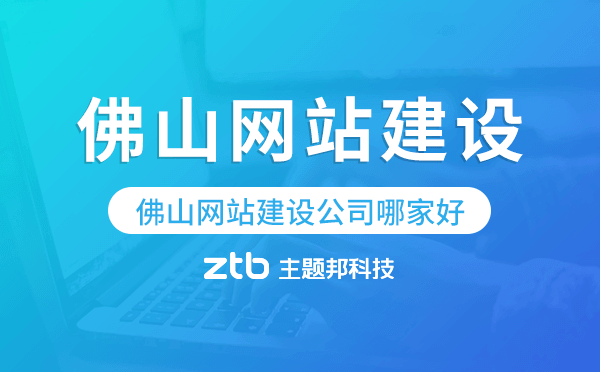 佛山网站建设

佛山网站建设公司哪家好

ztb 主题邦科技